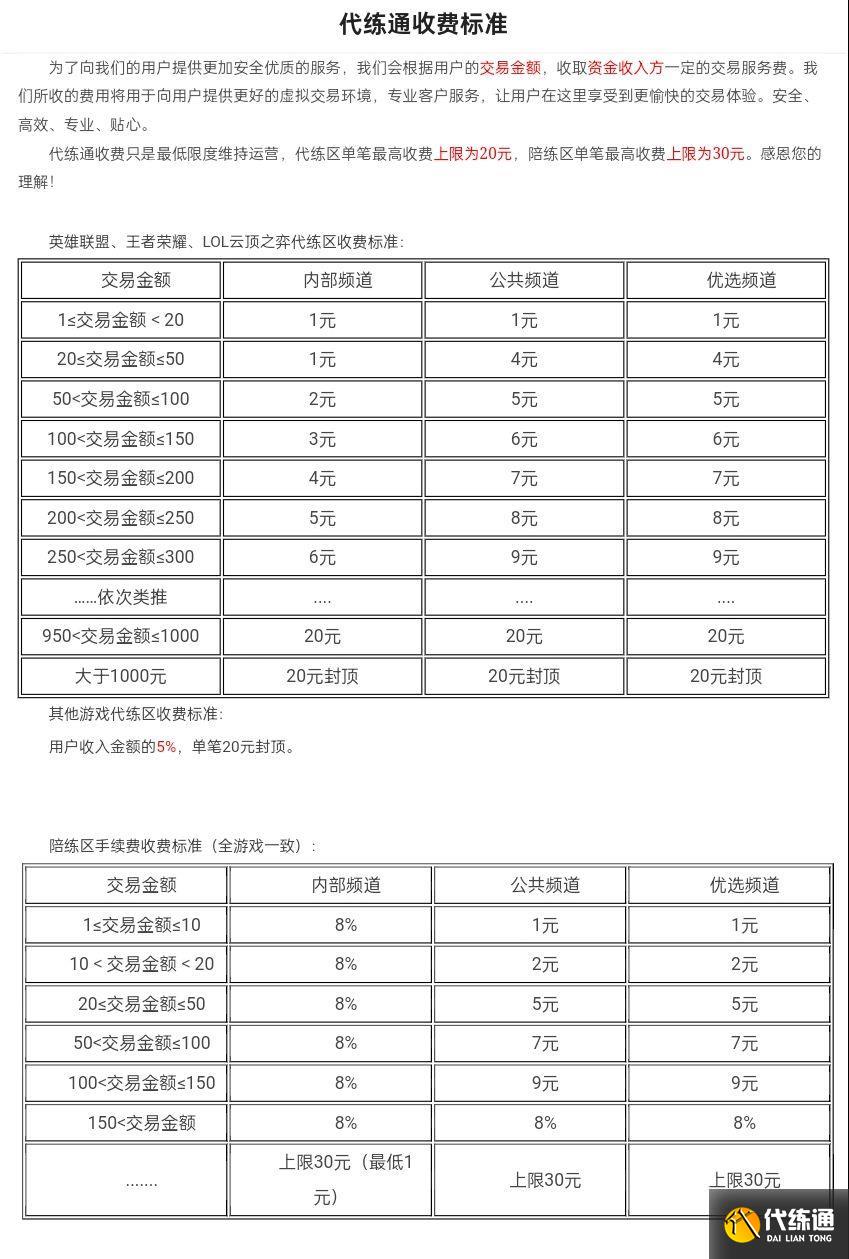 代练通收费标准

为了向我们的用户提供更加安全优质的服务，我们会根据用户的交易金额，收取资金收入方一定的交易服务费。我们所收的费用将用于向用户提供更好的虚拟交易环境，专业客户服务，让用户在这里享受到更愉快的交易体验。安全、高效、专业、贴心。

代练通收费只是最低限度维持运营，代练区单笔最高收费上限为20元，陪练区单笔最高收费上限为30元。感恩您的理解！

英雄联盟、王者荣耀、LOL云顶之弈代练区收费标准:

| 交易金额 | 内部频道 | 公共频道 | 优选频道 |
|---|---|---|---|
| 1≤交易金额 < 20 | 1元 | 1元 | 1元 |
| 20≤交易金额≤50 | 1元 | 4元 | 4元 |
| 50<交易金额≤100 | 2元 | 5元 | 5元 |
| 100<交易金额≤150 | 3元 | 6元 | 6元 |
| 150<交易金额≤200 | 4元 | 7元 | 7元 |
| 200<交易金额≤250 | 5元 | 8元 | 8元 |
| 250<交易金额≤300 | 6元 | 9元 | 9元 |
| ……依次类推 | .... | .... | .... |
| 950<交易金额≤1000 | 20元 | 20元 | 20元 |
| 大于1000元 | 20元封顶 | 20元封顶 | 20元封顶 |

其他游戏代练区收费标准:

用户收入金额的5%，单笔20元封顶。

陪练区手续费收费标准（全游戏一致）:

| 交易金额 | 内部频道 | 公共频道 | 优选频道 |
|---|---|---|---|
| 1≤交易金额≤10 | 8% | 1元 | 1元 |
| 10 < 交易金额 < 20 | 8% | 2元 | 2元 |
| 20≤交易金额≤50 | 8% | 5元 | 5元 |
| 50<交易金额≤100 | 8% | 7元 | 7元 |
| 100<交易金额≤150 | 8% | 9元 | 9元 |
| 150<交易金额 | 8% | 8% | 8% |
| ……. | 上限30元（最低1元） | 上限30元 | 上限30元 |

代练通
DAI LIAN TONG